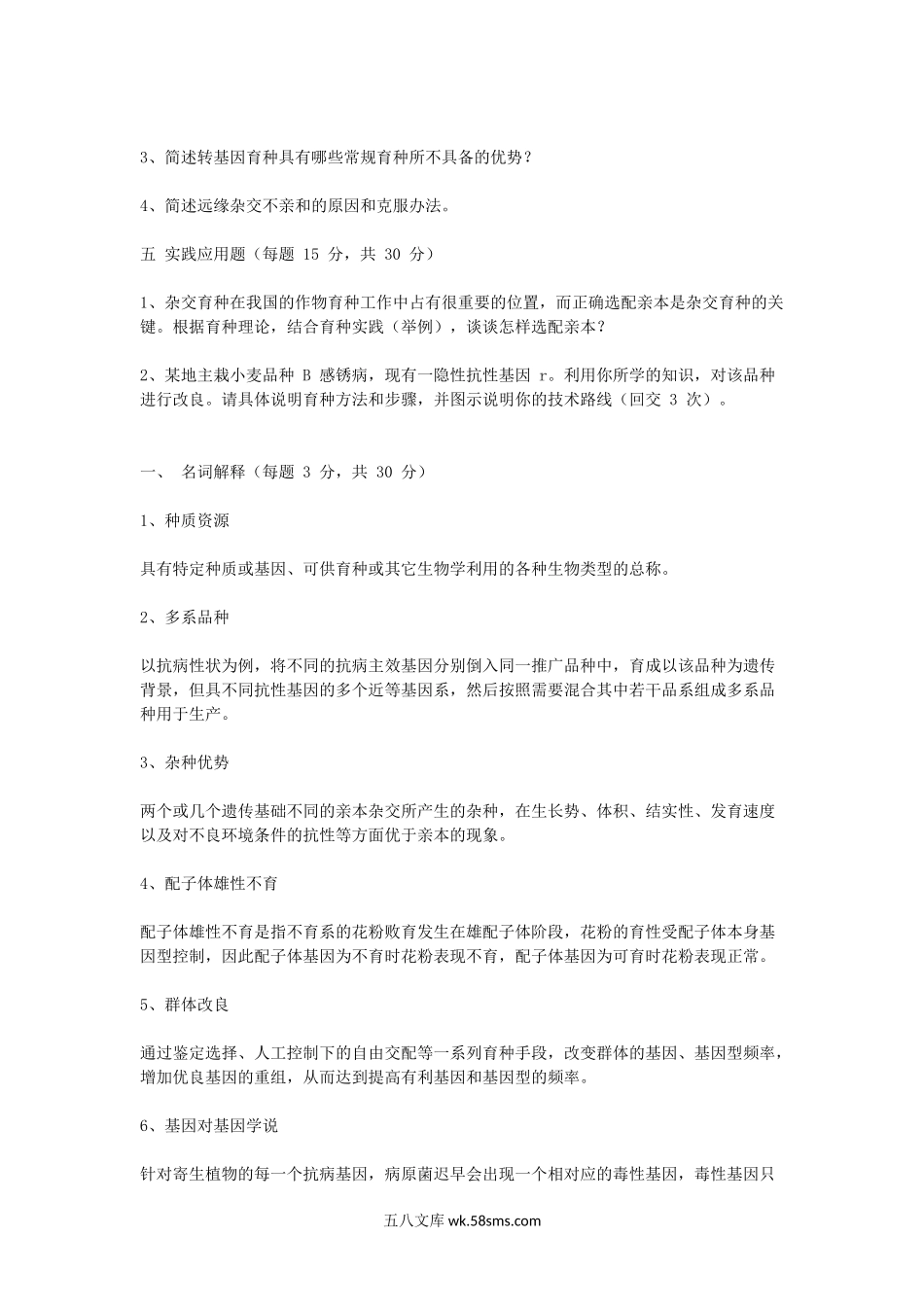 3、简述转基因育种具有哪些常规育种所不具备的优势？

4、简述远缘杂交不亲和的原因和克服办法。

五 实践应用题（每题 15 分，共 30 分）

1、杂交育种在我国的作物育种工作中占有很重要的位置，而正确选配亲本是杂交育种的关键。根据育种理论，结合育种实践（举例），谈谈怎样选配亲本？

2、某地主栽小麦品种 B 感锈病，现有一隐性抗性基因 r。利用你所学的知识，对该品种进行改良。请具体说明育种方法和步骤，并图示说明你的技术路线（回交 3 次）。

一、 名词解释（每题 3 分，共 30 分）

1、种质资源

具有特定种质或基因、可供育种或其它生物学利用的各种生物类型的总称。

2、多系品种

以抗病性状为例，将不同的抗病主效基因分别倒入同一推广品种中，育成以该品种为遗传背景，但具不同抗性基因的多个近等基因系，然后按照需要混合其中若干品系组成多系品种用于生产。

3、杂种优势

两个或几个遗传基础不同的亲本杂交所产生的杂种，在生长势、体积、结实性、发育速度以及对不良环境条件的抗性等方面优于亲本的现象。

4、配子体雄性不育

配子体雄性不育是指不育系的花粉败育发生在雄配子体阶段，花粉的育性受配子体本身基因型控制，因此配子体基因为不育时花粉表现不育，配子体基因为可育时花粉表现正常。

5、群体改良

通过鉴定选择、人工控制下的自由交配等一系列育种手段，改变群体的基因、基因型频率，增加优良基因的重组，从而达到提高有利基因和基因型的频率。

6、基因对基因学说

针对寄生植物的每一个抗病基因，病原菌迟早会出现一个相对应的毒性基因，毒性基因只

五八文库 wk.58sms.com